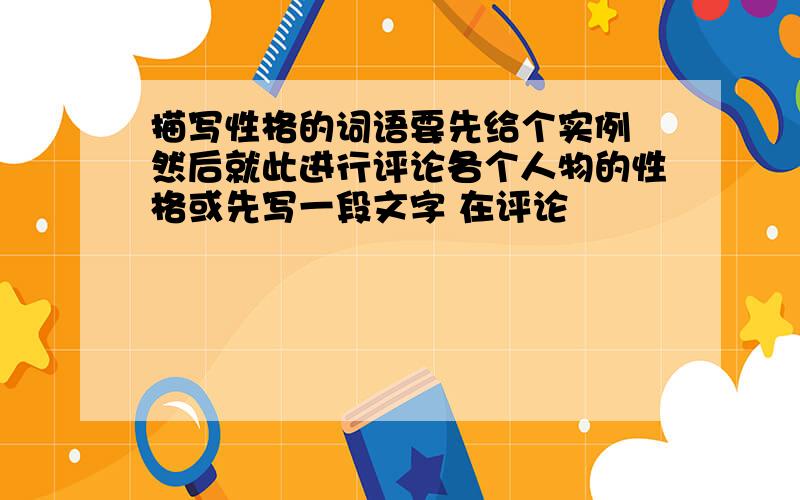 描写性格的词语要先给个实例 然后就此进行评论各个人物的性格或先写一段文字 在评论